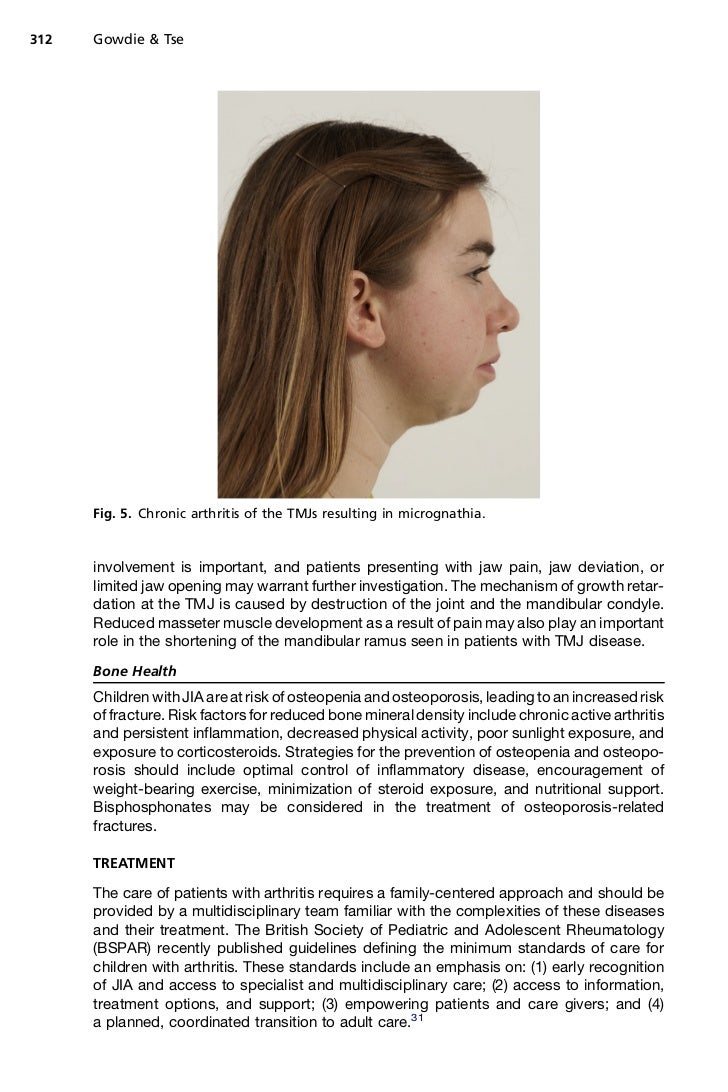 312 Gowdie & Tse

Fig. 5. Chronic arthritis of the TMJs resulting in micrognathia.

involvement is important, and patients presenting with jaw pain, jaw deviation, or limited jaw opening may warrant further investigation. The mechanism of growth retardation at the TMJ is caused by destruction of the joint and the mandibular condyle. Reduced masseter muscle development as a result of pain may also play an important role in the shortening of the mandibular ramus seen in patients with TMJ disease.

Bone Health

Children with JIA are at risk of osteopenia and osteoporosis, leading to an increased risk of fracture. Risk factors for reduced bone mineral density include chronic active arthritis and persistent inflammation, decreased physical activity, poor sunlight exposure, and exposure to corticosteroids. Strategies for the prevention of osteopenia and osteoporosis should include optimal control of inflammatory disease, encouragement of weight-bearing exercise, minimization of steroid exposure, and nutritional support. Bisphosphonates may be considered in the treatment of osteoporosis-related fractures.

TREATMENT

The care of patients with arthritis requires a family-centered approach and should be provided by a multidisciplinary team familiar with the complexities of these diseases and their treatment. The British Society of Pediatric and Adolescent Rheumatology (BSPAR) recently published guidelines defining the minimum standards of care for children with arthritis. These standards include an emphasis on: (1) early recognition of JIA and access to specialist and multidisciplinary care; (2) access to information, treatment options, and support; (3) empowering patients and care givers; and (4) a planned, coordinated transition to adult care.$^{31}$